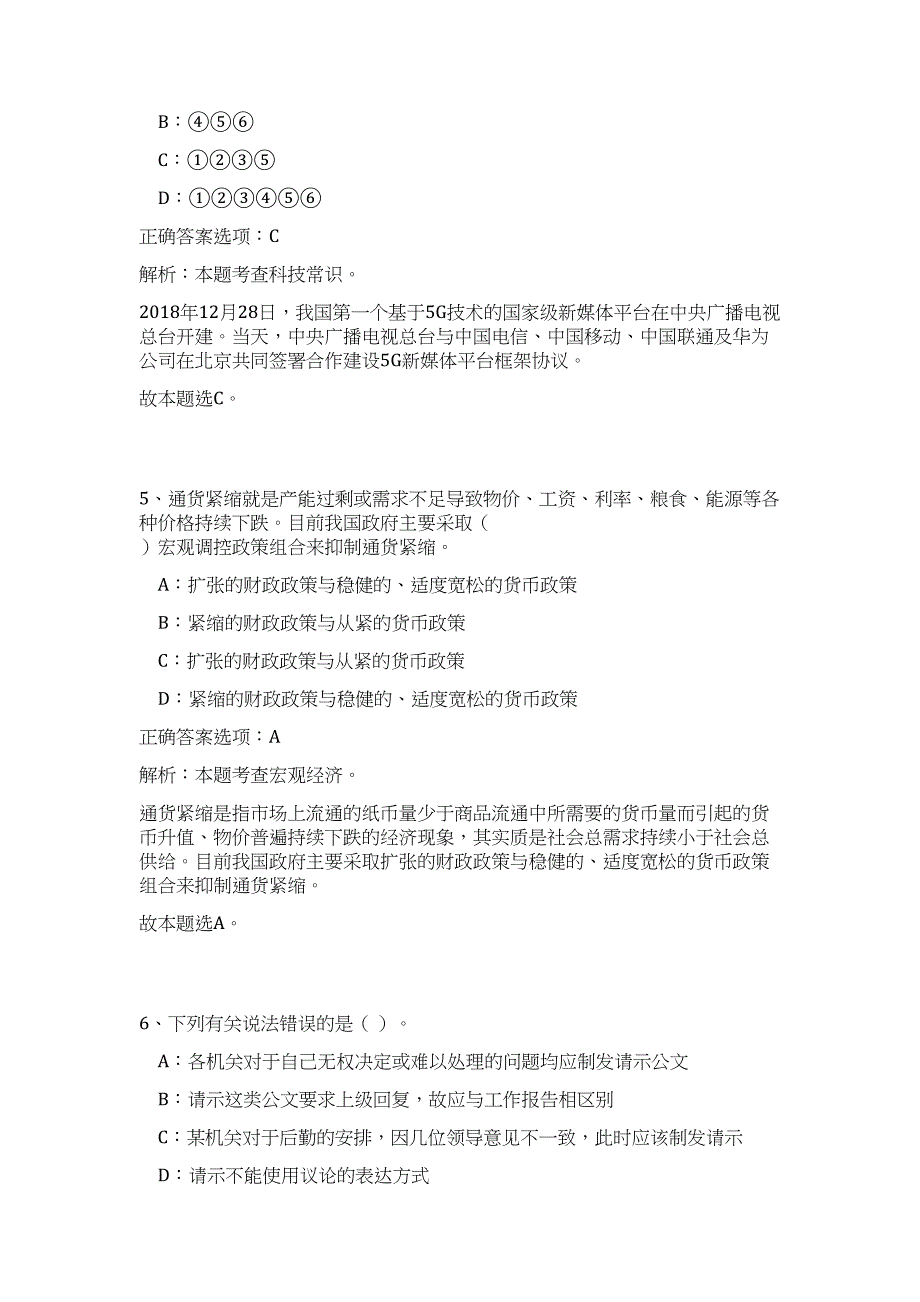 B：④⑤⑥

C：①②③⑤

D：①②③④⑤⑥

正确答案选项：C

解析：本题考查科技常识。

2018年12月28日，我国第一个基于5G技术的国家级新媒体平台在中央广播电视总台开建。当天，中央广播电视总台与中国电信、中国移动、中国联通及华为公司在北京共同签署合作建设5G新媒体平台框架协议。

故本题选C。

5、通货紧缩就是产能过剩或需求不足导致物价、工资、利率、粮食、能源等各种价格持续下跌。目前我国政府主要采取（ ）宏观调控政策组合来抑制通货紧缩。

A：扩张的财政政策与稳健的、适度宽松的货币政策

B：紧缩的财政政策与从紧的货币政策

C：扩张的财政政策与从紧的货币政策

D：紧缩的财政政策与稳健的、适度宽松的货币政策

正确答案选项：A

解析：本题考查宏观经济。

通货紧缩是指市场上流通的纸币量少于商品流通中所需要的货币量而引起的货币升值、物价普遍持续下跌的经济现象，其实质是社会总需求持续小于社会总供给。目前我国政府主要采取扩张的财政政策与稳健的、适度宽松的货币政策组合来抑制通货紧缩。

故本题选A。

6、下列有关说法错误的是（ ）。

A：各机关对于自己无权决定或难以处理的问题均应制发请示公文

B：请示这类公文要求上级回复，故应与工作报告相区别

C：某机关对于后勤的安排，因几位领导意见不一致，此时应该制发请示

D：请示不能使用议论的表达方式